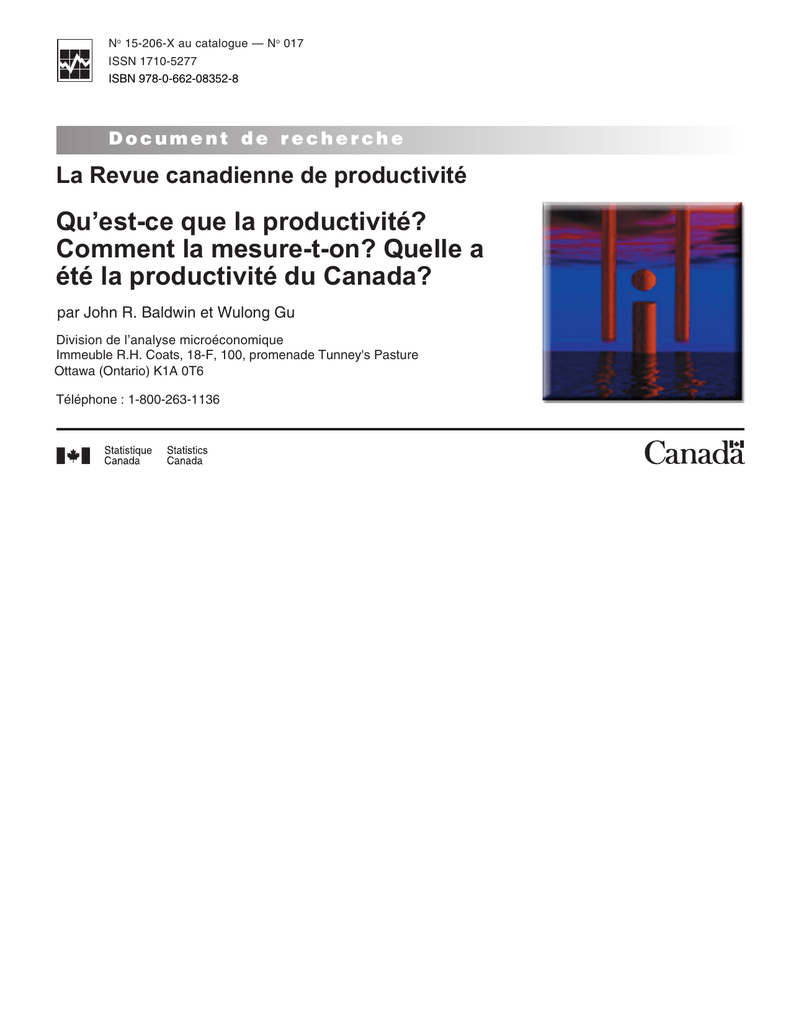 N° 15-206-X au catalogue — N° 017
ISSN 1710-5277
ISBN 978-0-662-08352-8

Document de recherche

La Revue canadienne de productivité

Qu'est-ce que la productivité? Comment la mesure-t-on? Quelle a été la productivité du Canada?

par John R. Baldwin et Wulong Gu

Division de l'analyse microéconomique
Immeuble R.H. Coats, 18-F, 100, promenade Tunney's Pasture
Ottawa (Ontario) K1A 0T6

Téléphone : 1-800-263-1136

Statistique Canada Statistics Canada

Canada